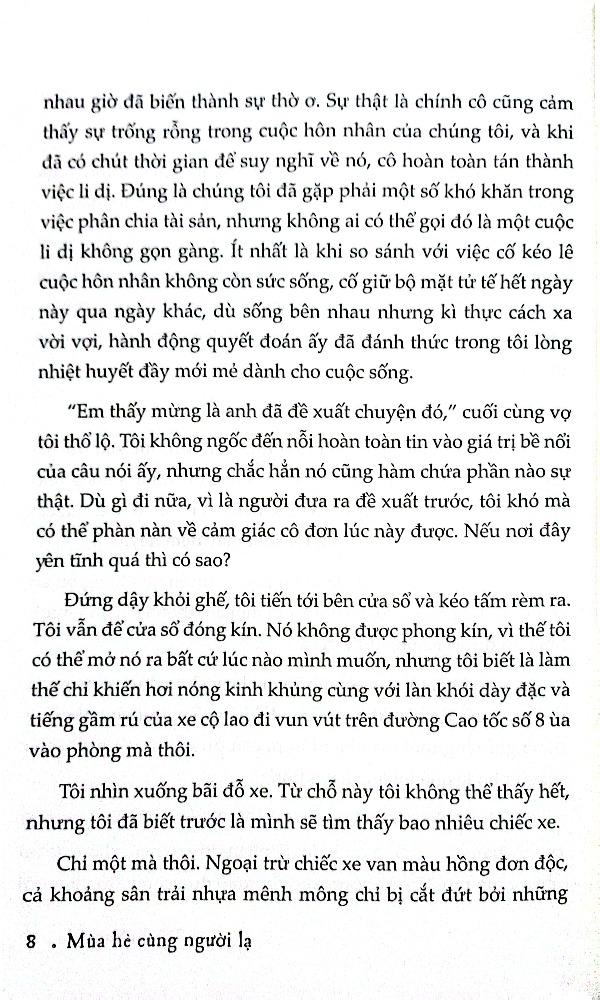 nhau giờ đã biến thành sự thờ ơ. Sự thật là chính cô cũng cảm thấy sự trống rỗng trong cuộc hôn nhân của chúng tôi, và khi đã có chút thời gian để suy nghĩ về nó, cô hoàn toàn tán thành việc li dị. Đúng là chúng tôi đã gặp phải một số khó khăn trong việc phân chia tài sản, nhưng không ai có thể gọi đó là một cuộc li dị không gọn gàng. Ít nhất là khi so sánh với việc cố kéo lê cuộc hôn nhân không còn sức sống, cố giữ bộ mặt tử tế hết ngày này qua ngày khác, dù sống bên nhau nhưng kì thực cách xa vời vợi, hành động quyết đoán ấy đã đánh thức trong tôi lòng nhiệt huyết đầy mới mẻ dành cho cuộc sống.

"Em thấy mừng là anh đã đề xuất chuyện đó," cuối cùng vợ tôi thổ lộ. Tôi không ngốc đến nỗi hoàn toàn tin vào giá trị bề nổi của câu nói ấy, nhưng chắc hẳn nó cũng hàm chứa phần nào sự thật. Dù gì đi nữa, vì là người đưa ra đề xuất trước, tôi khó mà có thể phàn nàn về cảm giác cô đơn lúc này được. Nếu nơi đây yên tĩnh quá thì có sao?

Đứng dậy khỏi ghế, tôi tiến tới bên cửa sổ và kéo tấm rèm ra. Tôi vẫn để cửa sổ đóng kín. Nó không được phong kín, vì thế tôi có thể mở nó ra bất cứ lúc nào mình muốn, nhưng tôi biết là làm thế chỉ khiến hơi nóng kinh khủng cùng với làn khói dày đặc và tiếng gầm rú của xe cộ lao đi vun vút trên đường Cao tốc số 8 ùa vào phòng mà thôi.

Tôi nhìn xuống bãi đỗ xe. Từ chỗ này tôi không thể thấy hết, nhưng tôi đã biết trước là mình sẽ tìm thấy bao nhiêu chiếc xe.

Chỉ một mà thôi. Ngoại trừ chiếc xe van màu hồng đơn độc, cả khoảng sân trải nhựa mênh mông chỉ bị cắt đứt bởi những

8 . Mùa hè cùng người lạ